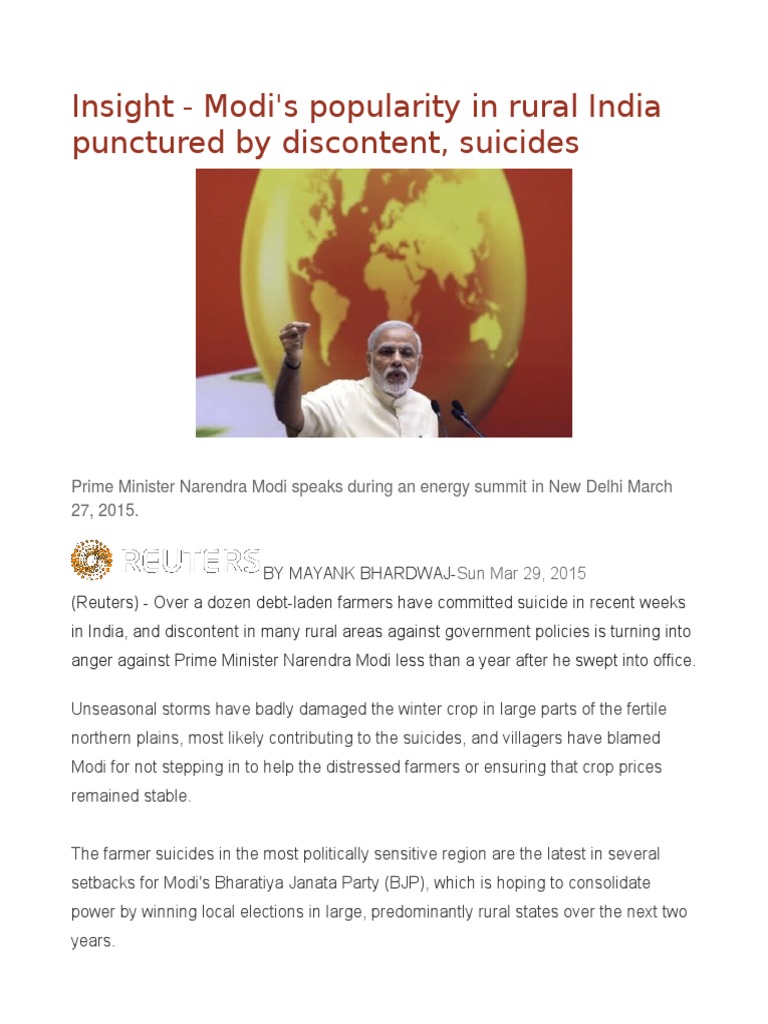 Insight - Modi's popularity in rural India punctured by discontent, suicides

Prime Minister Narendra Modi speaks during an energy summit in New Delhi March 27, 2015.

REUTERS BY MAYANK BHARDWAJ-Sun Mar 29, 2015

(Reuters) - Over a dozen debt-laden farmers have committed suicide in recent weeks in India, and discontent in many rural areas against government policies is turning into anger against Prime Minister Narendra Modi less than a year after he swept into office.

Unseasonal storms have badly damaged the winter crop in large parts of the fertile northern plains, most likely contributing to the suicides, and villagers have blamed Modi for not stepping in to help the distressed farmers or ensuring that crop prices remained stable.

The farmer suicides in the most politically sensitive region are the latest in several setbacks for Modi's Bharatiya Janata Party (BJP), which is hoping to consolidate power by winning local elections in large, predominantly rural states over the next two years.